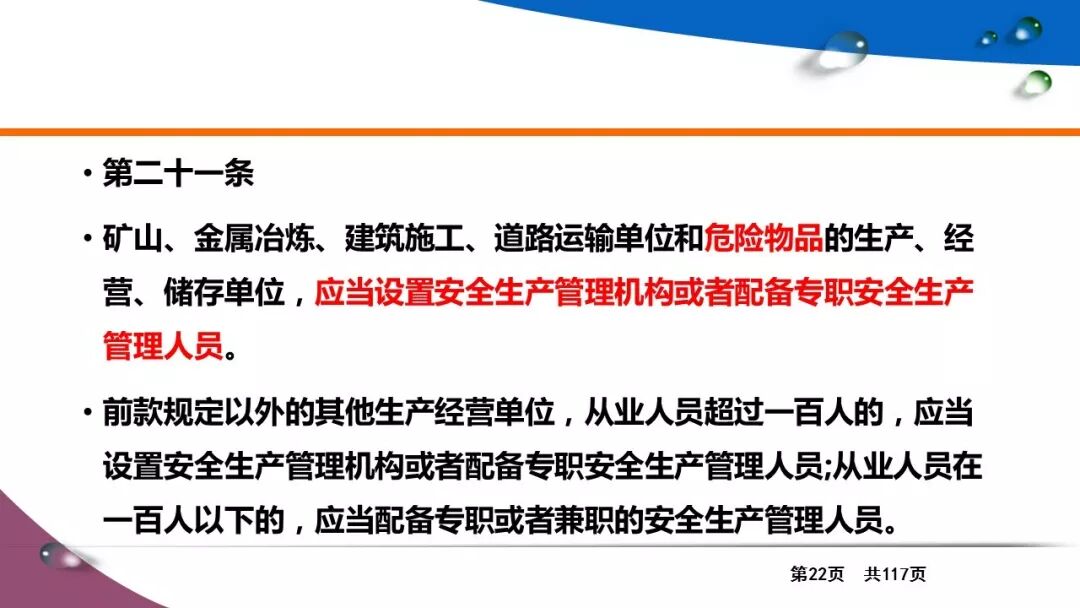 • 第二十一条

• 矿山、金属冶炼、建筑施工、道路运输单位和危险物品的生产、经营、储存单位，应当设置安全生产管理机构或者配备专职安全生产管理人员。

• 前款规定以外的其他生产经营单位，从业人员超过一百人的，应当设置安全生产管理机构或者配备专职安全生产管理人员;从业人员在一百人以下的，应当配备专职或者兼职的安全生产管理人员。

第22页 共117页